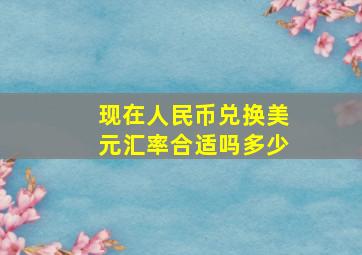 现在人民币兑换美元汇率合适吗多少